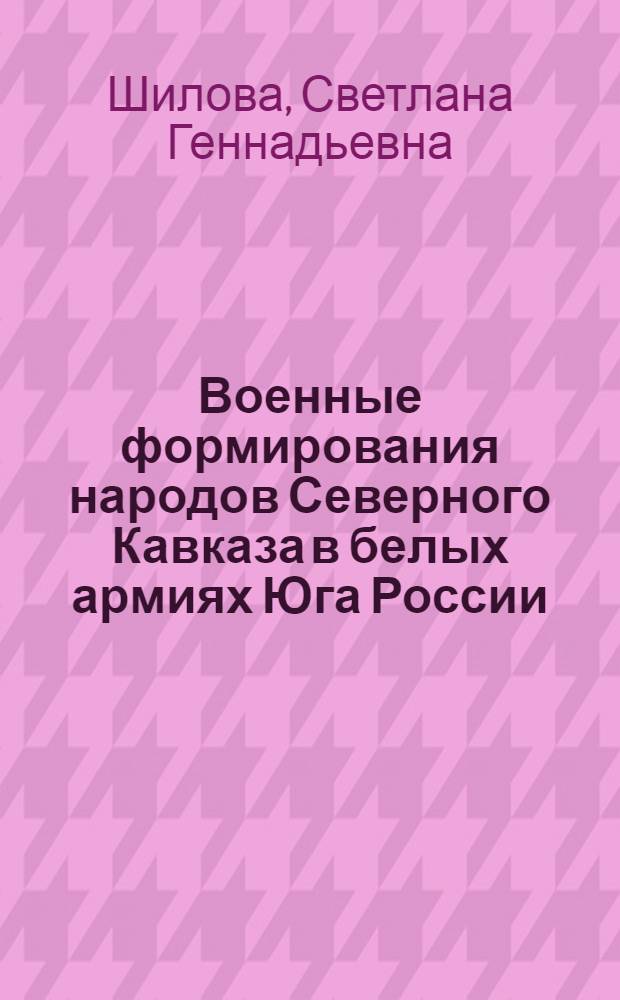 Шилова, Светлана Геннадьевна

Военные формирования народов Северного Кавказа в белых армиях Юга России